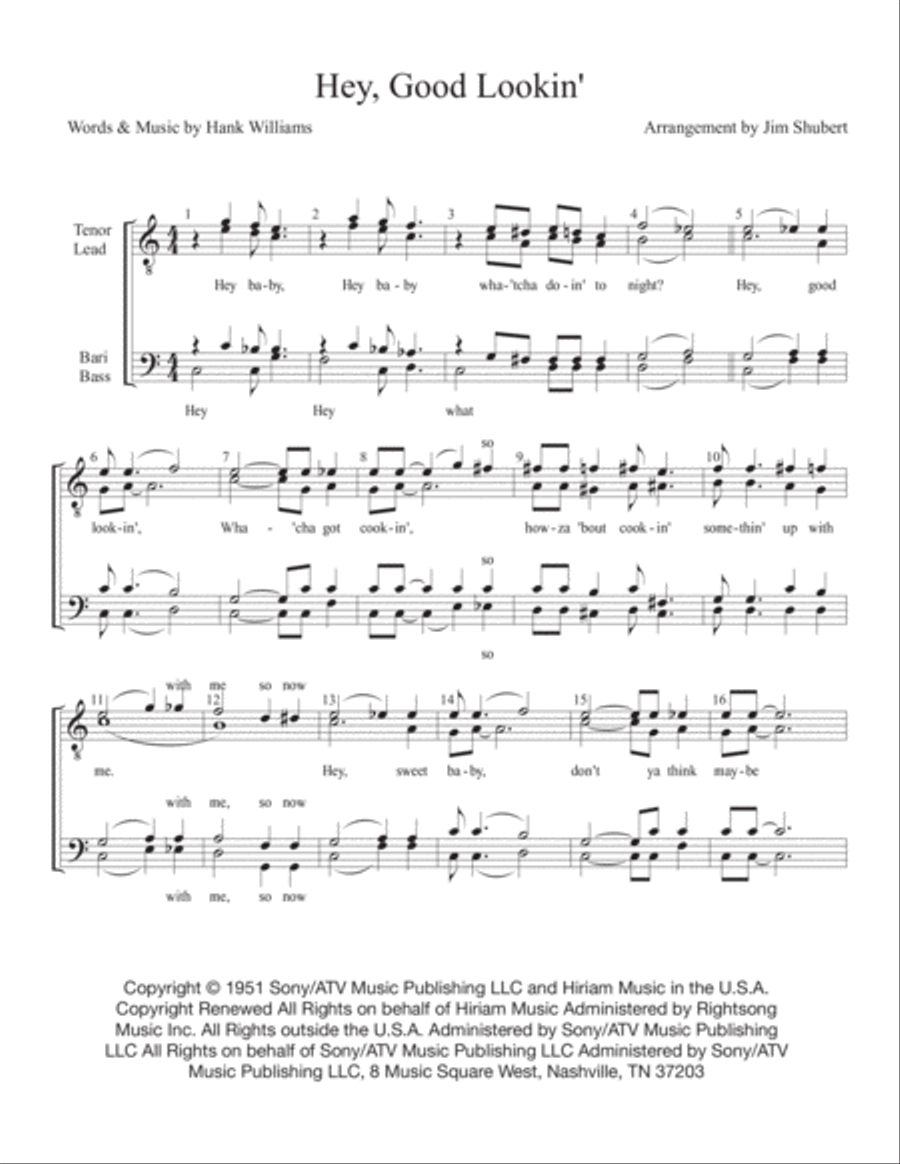 Hey, Good Lookin'

Words & Music by Hank Williams

Arrangement by Jim Shubert

Tenor
Lead

Bari
Bass

1 2 3 4 5

Hey ba-by, Hey ba-by wha-'tcha do-in' to night? Hey, good

Hey Hey what

6 7 8 9 10

so

look-in', Wha-'cha got cook-in', how-za 'bout cook-in' some-thin' up with

so

so

11 12 13 14 15 16

with me so now

me. Hey, sweet ba-by, don't ya think may-be

with me, so now

with me, so now

Copyright © 1951 Sony/ATV Music Publishing LLC and Hiriam Music in the U.S.A. Copyright Renewed All Rights on behalf of Hiriam Music Administered by Rightsong Music Inc. All Rights outside the U.S.A. Administered by Sony/ATV Music Publishing LLC All Rights on behalf of Sony/ATV Music Publishing LLC Administered by Sony/ATV Music Publishing LLC, 8 Music Square West, Nashville, TN 37203